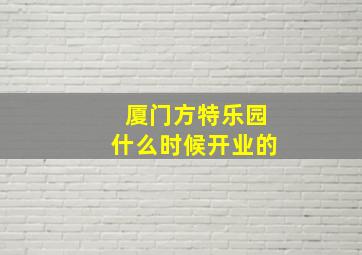 厦门方特乐园
什么时候开业的